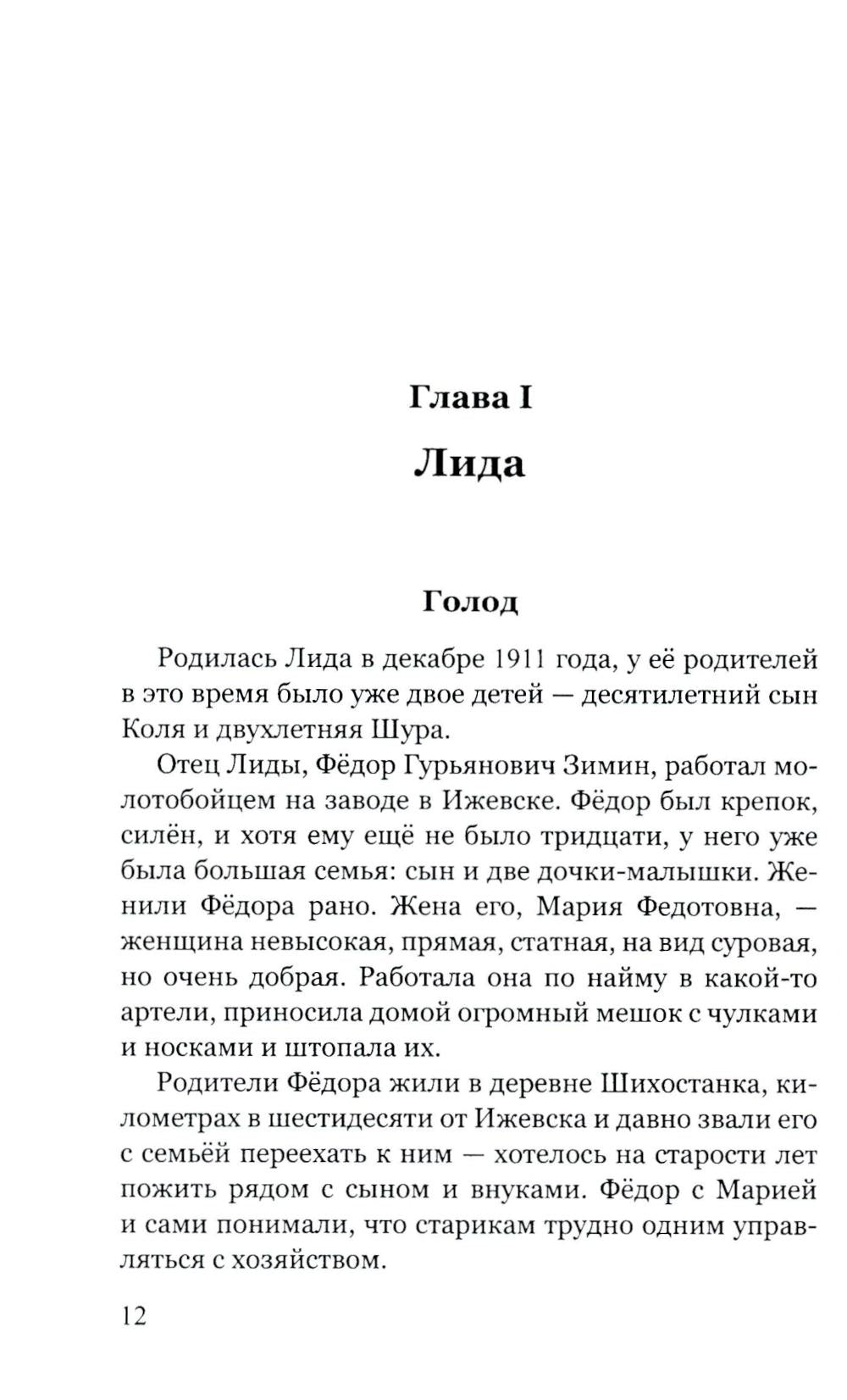 Глава I

Лида

Голод

Родилась Лида в декабре 1911 года, у её родителей в это время было уже двое детей — десятилетний сын Коля и двухлетняя Шура.

Отец Лиды, Фёдор Гурьянович Зимин, работал молотобойцем на заводе в Ижевске. Фёдор был крепок, силён, и хотя ему ещё не было тридцати, у него уже была большая семья: сын и две дочки-малышки. Женили Фёдора рано. Жена его, Мария Федотовна, — женщина невысокая, прямая, статная, на вид суровая, но очень добрая. Работала она по найму в какой-то артели, приносила домой огромный мешок с чулками и носками и штопала их.

Родители Фёдора жили в деревне Шихостанка, километрах в шестидесяти от Ижевска и давно звали его с семьёй переехать к ним — хотелось на старости лет пожить рядом с сыном и внуками. Фёдор с Марией и сами понимали, что старикам трудно одним управляться с хозяйством.

12